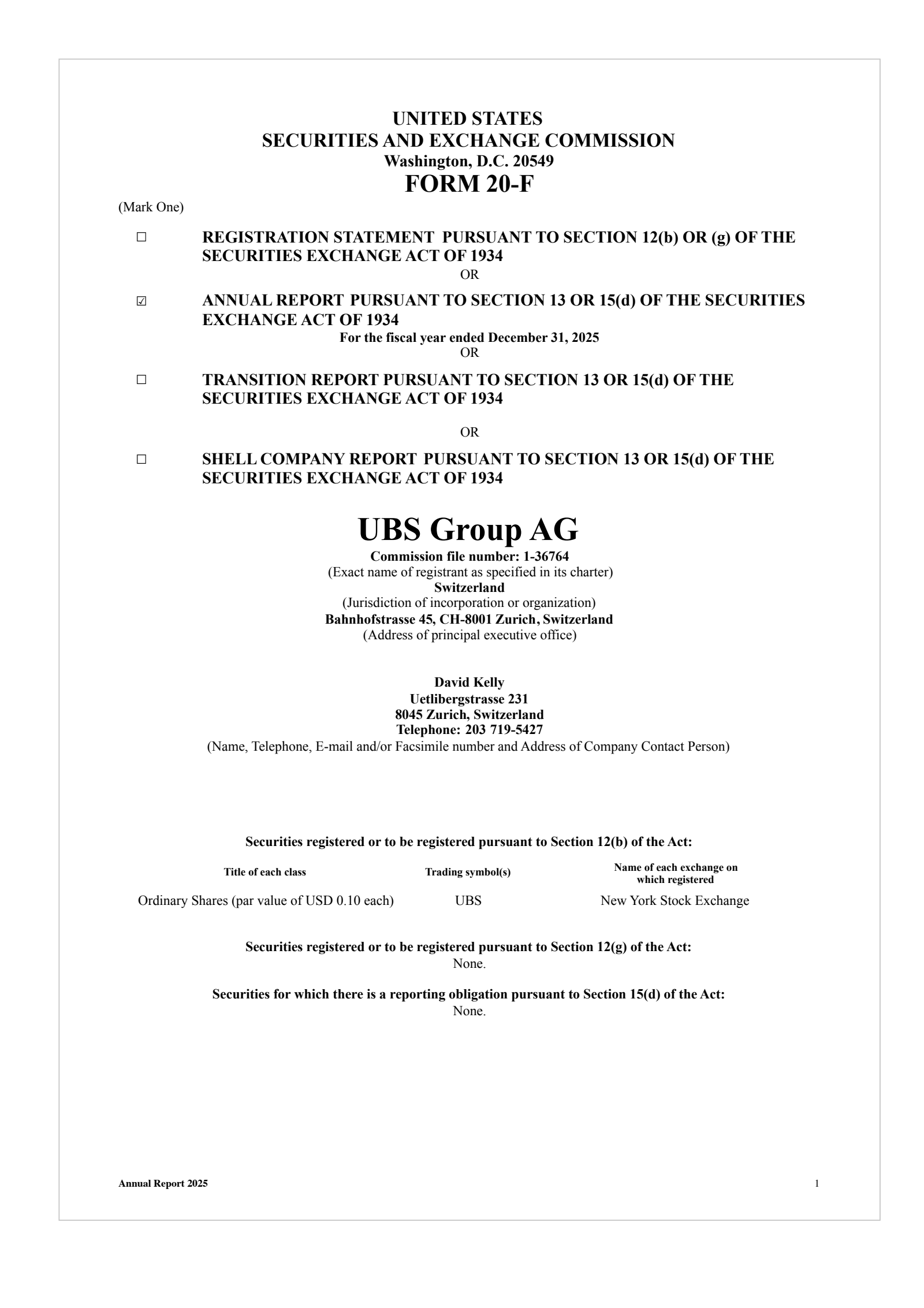 UNITED STATES
SECURITIES AND EXCHANGE COMMISSION
Washington, D.C. 20549
FORM 20-F

(Mark One)

☐ REGISTRATION STATEMENT PURSUANT TO SECTION 12(b) OR (g) OF THE SECURITIES EXCHANGE ACT OF 1934

OR

☑ ANNUAL REPORT PURSUANT TO SECTION 13 OR 15(d) OF THE SECURITIES EXCHANGE ACT OF 1934

For the fiscal year ended December 31, 2025

OR

☐ TRANSITION REPORT PURSUANT TO SECTION 13 OR 15(d) OF THE SECURITIES EXCHANGE ACT OF 1934

OR

☐ SHELL COMPANY REPORT PURSUANT TO SECTION 13 OR 15(d) OF THE SECURITIES EXCHANGE ACT OF 1934

UBS Group AG
Commission file number: 1-36764
(Exact name of registrant as specified in its charter)
Switzerland
(Jurisdiction of incorporation or organization)
Bahnhofstrasse 45, CH-8001 Zurich, Switzerland
(Address of principal executive office)

David Kelly
Uetlibergstrasse 231
8045 Zurich, Switzerland
Telephone: 203 719-5427
(Name, Telephone, E-mail and/or Facsimile number and Address of Company Contact Person)

Securities registered or to be registered pursuant to Section 12(b) of the Act:

| Title of each class | Trading symbol(s) | Name of each exchange on which registered |
|---|---|---|
| Ordinary Shares (par value of USD 0.10 each) | UBS | New York Stock Exchange |

Securities registered or to be registered pursuant to Section 12(g) of the Act:
None.

Securities for which there is a reporting obligation pursuant to Section 15(d) of the Act:
None.

Annual Report 2025 1